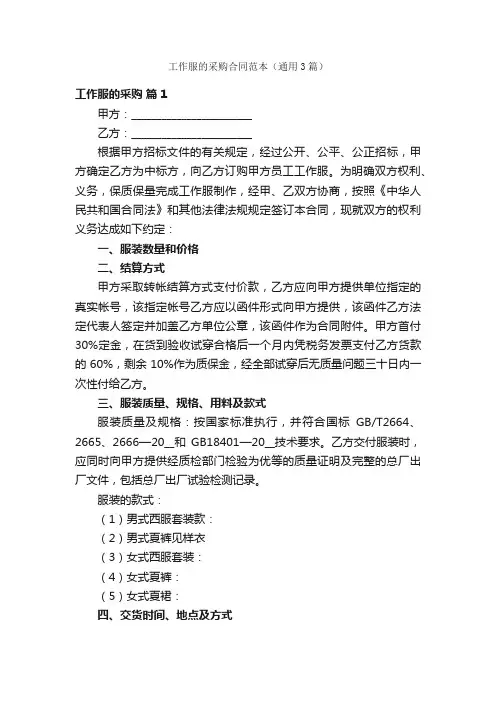 工作服的采购合同范本（通用3篇）

工作服的采购 篇1

甲方：______________________

乙方：______________________

根据甲方招标文件的有关规定，经过公开、公平、公正招标，甲方确定乙方为中标方，向乙方订购甲方员工工作服。为明确双方权利、义务，保质保量完成工作服制作，经甲、乙双方协商，按照《中华人民共和国合同法》和其他法律法规规定签订本合同，现就双方的权利义务达成如下约定：

一、服装数量和价格

二、结算方式

甲方采取转帐结算方式支付价款，乙方应向甲方提供单位指定的真实帐号，该指定帐号乙方应以函件形式向甲方提供，该函件乙方法定代表人签定并加盖乙方单位公章，该函件作为合同附件。甲方首付30%定金，在货到验收试穿合格后一个月内凭税务发票支付乙方货款的60%，剩余10%作为质保金，经全部试穿后无质量问题三十日内一次性付给乙方。

三、服装质量、规格、用料及款式

服装质量及规格：按国家标准执行，并符合国标 GB/T2664、2665、2666—20__和 GB18401—20__技术要求。乙方交付服装时，应同时向甲方提供经质检部门检验为优等的质量证明及完整的总厂出厂文件，包括总厂出厂试验检测记录。

服装的款式：

（1）男式西服套装款：

（2）男式夏裤见样衣

（3）女式西服套装：

（4）女式夏裤：

（5）女式夏裙：

四、交货时间、地点及方式